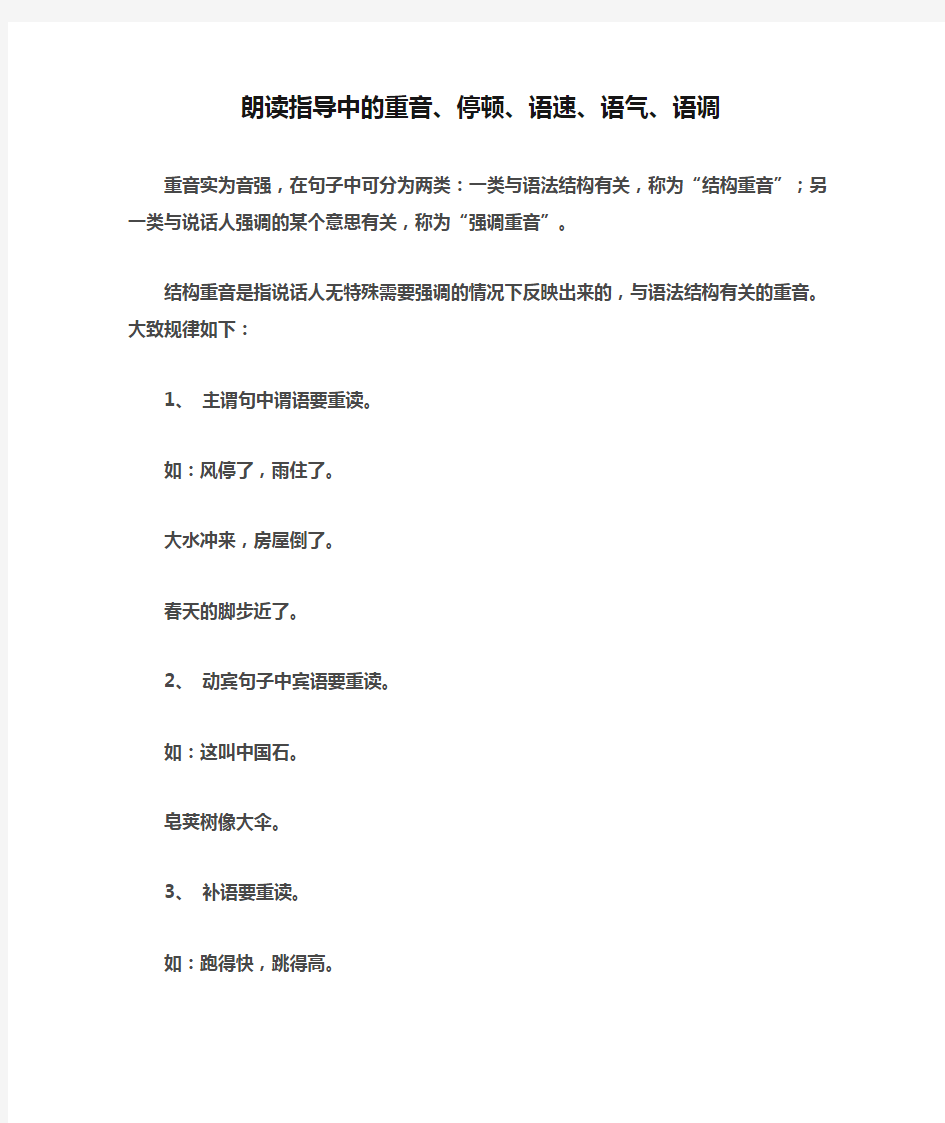 朗读指导中的重音、停顿、语速、语气、语调

重音实为音强，在句子中可分为两类：一类与语法结构有关，称为“结构重音”；另一类与说话人强调的某个意思有关，称为“强调重音”。

结构重音是指说话人无特殊需要强调的情况下反映出来的，与语法结构有关的重音。大致规律如下：

1、 主谓句中谓语要重读。

如：风停了，雨住了。

大水冲来，房屋倒了。

春天的脚步近了。

2、 动宾句子中宾语要重读。

如：这叫中国石。

皂荚树像大伞。

3、 补语要重读。

如：跑得快，跳得高。